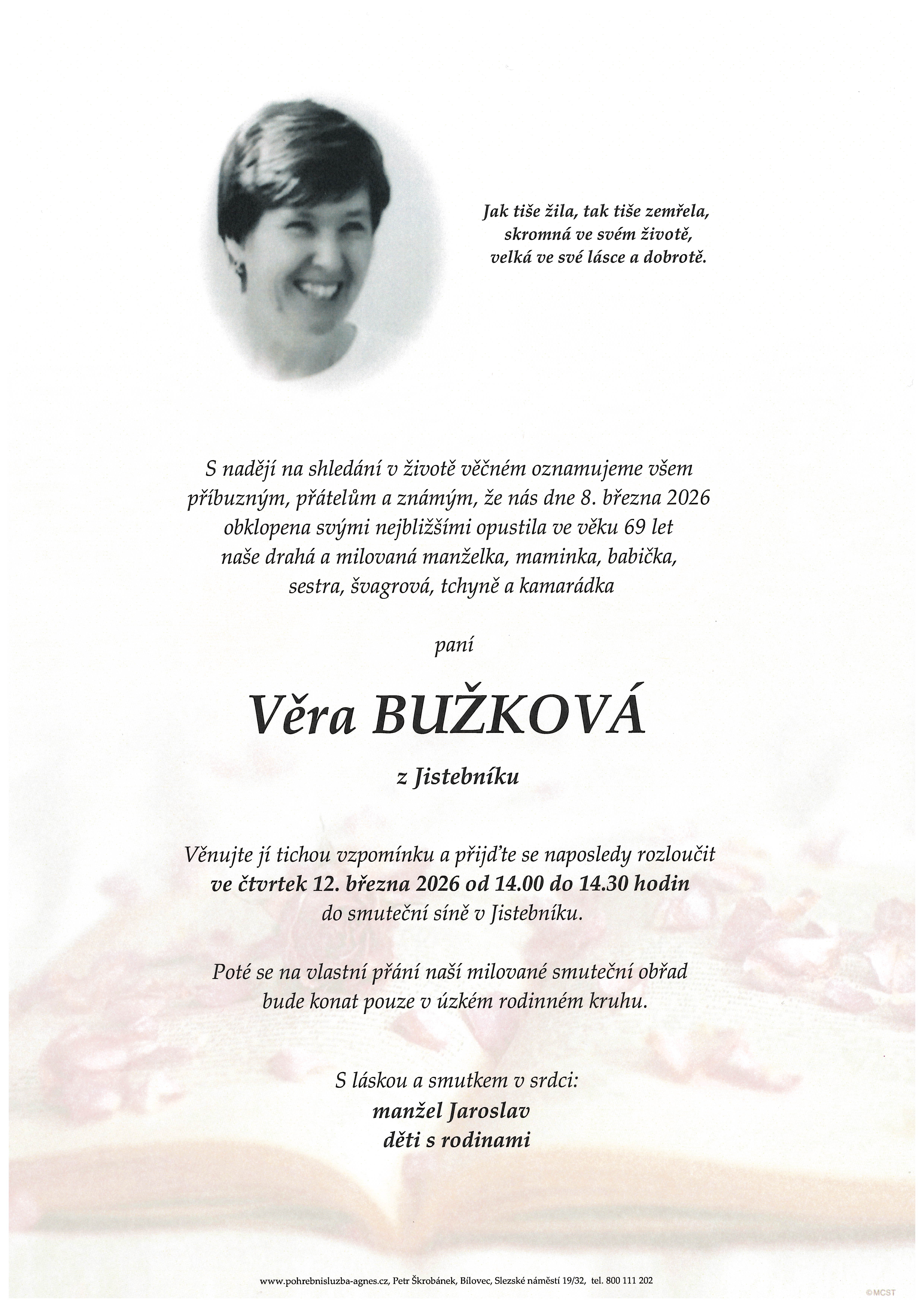 Jak tiše žila, tak tiše zemřela,
skromná ve svém životě,
velká ve své lásce a dobrotě.

S nadějí na shledání v životě věčném oznamujeme všem příbuzným, přátelům a známým, že nás dne 8. března 2026 obklopena svými nejbližšími opustila ve věku 69 let naše drahá a milovaná manželka, maminka, babička, sestra, švagrová, tchyně a kamarádka

paní

Věra BUŽKOVÁ

z Jistebníku

Věnujte jí tichou vzpomínku a přijďte se naposledy rozloučit
ve čtvrtek 12. března 2026 od 14.00 do 14.30 hodin
do smuteční síně v Jistebníku.

Poté se na vlastní přání naší milované smuteční obřad bude konat pouze v úzkém rodinném kruhu.

S láskou a smutkem v srdci:
manžel Jaroslav
děti s rodinami

www.pohrebnisluzba-agnes.cz, Petr Škrobánek, Bílovec, Slezské náměstí 19/32, tel. 800 111 202

©MCST